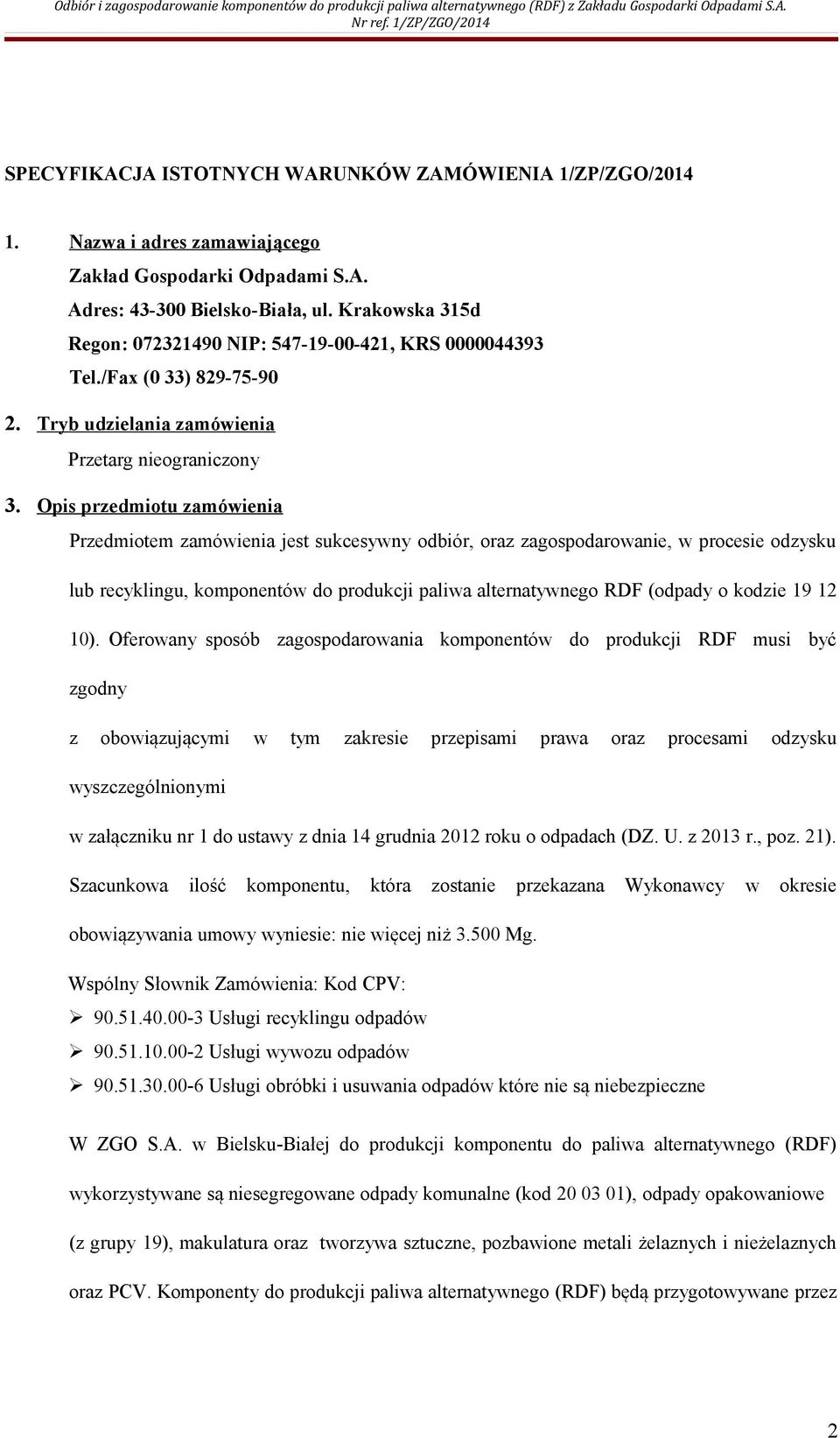 Odbiór i zagospodarowanie komponentów do produkcji paliwa alternatywnego (RDF) z Zakładu Gospodarki Odpadami S.A.
Nr ref. 1/ZP/ZGO/2014

SPECYFIKACJA ISTOTNYCH WARUNKÓW ZAMÓWIENIA 1/ZP/ZGO/2014

1. Nazwa i adres zamawiającego

Zakład Gospodarki Odpadami S.A.
Adres: 43-300 Bielsko-Biała, ul. Krakowska 315d
Regon: 072321490 NIP: 547-19-00-421, KRS 0000044393
Tel./Fax (0 33) 829-75-90

2. Tryb udzielania zamówienia

Przetarg nieograniczony

3. Opis przedmiotu zamówienia

Przedmiotem zamówienia jest sukcesywny odbiór, oraz zagospodarowanie, w procesie odzysku lub recyklingu, komponentów do produkcji paliwa alternatywnego RDF (odpady o kodzie 19 12 10). Oferowany sposób zagospodarowania komponentów do produkcji RDF musi być zgodny

z obowiązującymi w tym zakresie przepisami prawa oraz procesami odzysku wyszczególnionymi

w załączniku nr 1 do ustawy z dnia 14 grudnia 2012 roku o odpadach (DZ. U. z 2013 r., poz. 21). Szacunkowa ilość komponentu, która zostanie przekazana Wykonawcy w okresie obowiązywania umowy wyniesie: nie więcej niż 3.500 Mg.

Wspólny Słownik Zamówienia: Kod CPV:
➢ 90.51.40.00-3 Usługi recyklingu odpadów
➢ 90.51.10.00-2 Usługi wywozu odpadów
➢ 90.51.30.00-6 Usługi obróbki i usuwania odpadów które nie są niebezpieczne

W ZGO S.A. w Bielsku-Białej do produkcji komponentu do paliwa alternatywnego (RDF) wykorzystywane są niesegregowane odpady komunalne (kod 20 03 01), odpady opakowaniowe (z grupy 19), makulatura oraz tworzywa sztuczne, pozbawione metali żelaznych i nieżelaznych oraz PCV. Komponenty do produkcji paliwa alternatywnego (RDF) będą przygotowywane przez

2